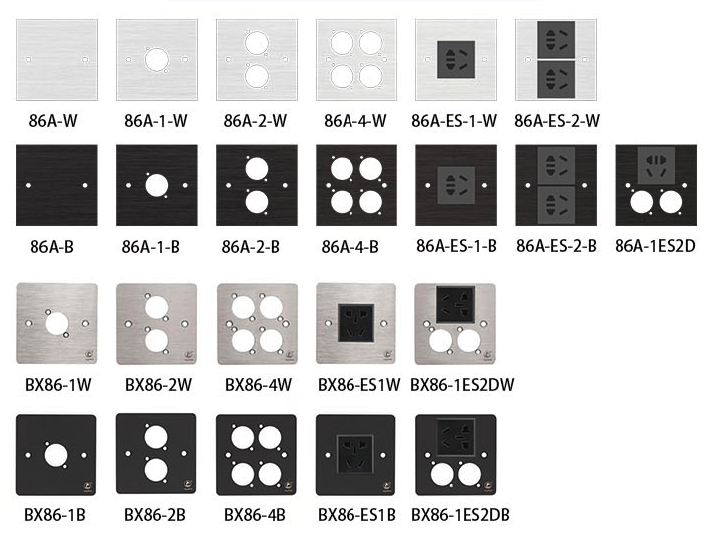 86A-W
86A-1-W
86A-2-W
86A-4-W
86A-ES-1-W
86A-ES-2-W

86A-B
86A-1-B
86A-2-B
86A-4-B
86A-ES-1-B
86A-ES-2-B
86A-1ES2D

BX86-1W
BX86-2W
BX86-4W
BX86-ES1W
BX86-1ES2DW

BX86-1B
BX86-2B
BX86-4B
BX86-ES1B
BX86-1ES2DB